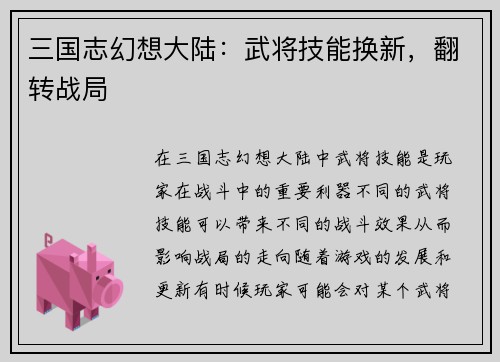 三国志幻想大陆：武将技能换新，翻转战局

在三国志幻想大陆中武将技能是玩家在战斗中的重要利器不同的武将技能可以带来不同的战斗效果从而影响战局的走向随着游戏的发展和更新有时候玩家可能会对某个武将